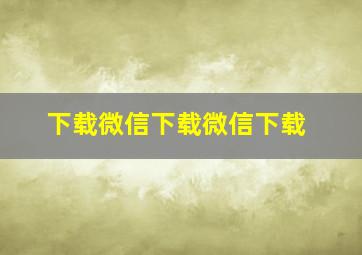 下载微信下载微信下载